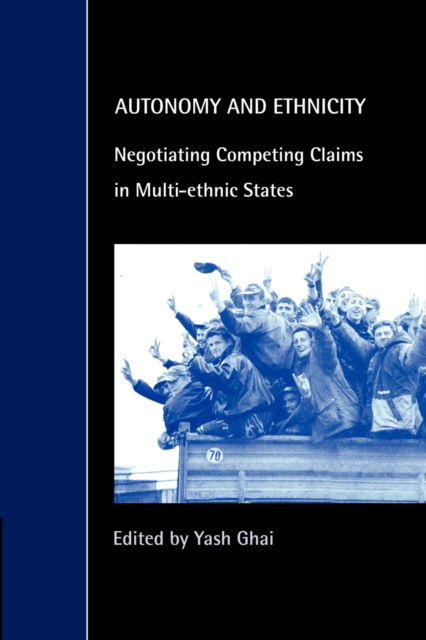 AUTONOMY AND ETHNICITY

Negotiating Competing Claims in Multi-ethnic States

70

Edited by Yash Ghai